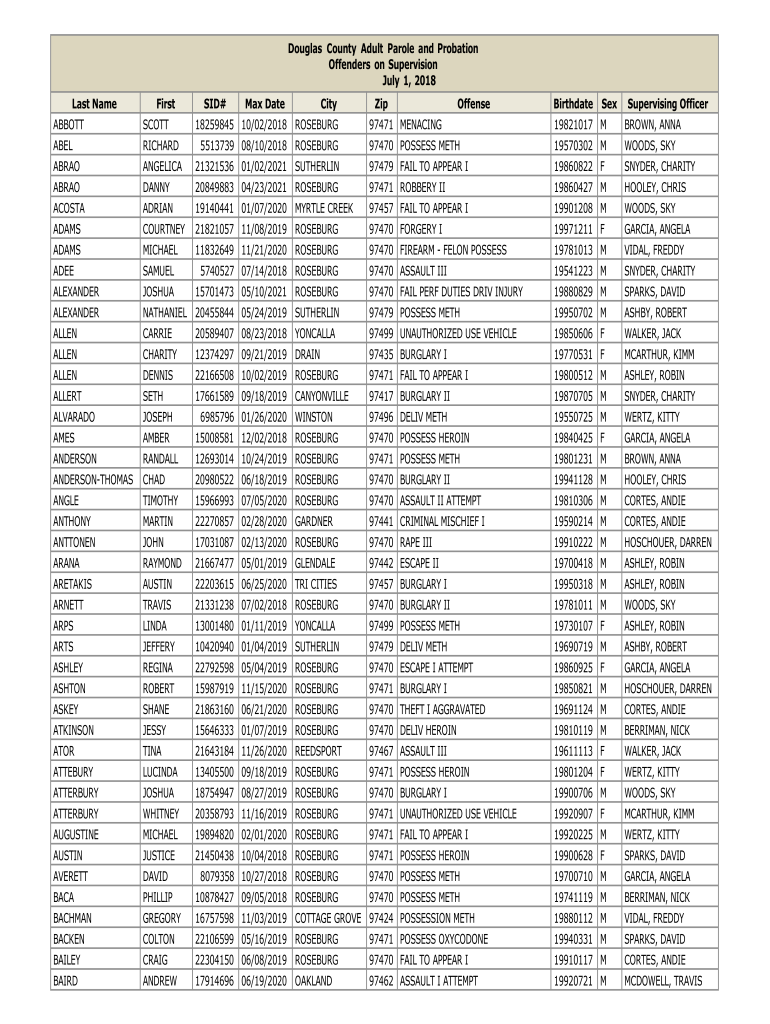 Douglas County Adult Parole and Probation
Offenders on Supervision
July 1, 2018

| Last Name | First | SID# | Max Date | City | Zip | Offense | Birthdate | Sex | Supervising Officer |
|---|---|---|---|---|---|---|---|---|---|
| ABBOTT | SCOTT | 18259845 | 10/02/2018 | ROSEBURG | 97471 | MENACING | 19821017 | M | BROWN, ANNA |
| ABEL | RICHARD | 5513739 | 08/10/2018 | ROSEBURG | 97470 | POSSESS METH | 19570302 | M | WOODS, SKY |
| ABRAO | ANGELICA | 21321536 | 01/02/2021 | SUTHERLIN | 97479 | FAIL TO APPEAR I | 19860822 | F | SNYDER, CHARITY |
| ABRAO | DANNY | 20849883 | 04/23/2021 | ROSEBURG | 97471 | ROBBERY II | 19860427 | M | HOOLEY, CHRIS |
| ACOSTA | ADRIAN | 19140441 | 01/07/2020 | MYRTLE CREEK | 97457 | FAIL TO APPEAR I | 19901208 | M | WOODS, SKY |
| ADAMS | COURTNEY | 21821057 | 11/08/2019 | ROSEBURG | 97470 | FORGERY I | 19971211 | F | GARCIA, ANGELA |
| ADAMS | MICHAEL | 11832649 | 11/21/2020 | ROSEBURG | 97470 | FIREARM - FELON POSSESS | 19781013 | M | VIDAL, FREDDY |
| ADEE | SAMUEL | 5740527 | 07/14/2018 | ROSEBURG | 97470 | ASSAULT III | 19541223 | M | SNYDER, CHARITY |
| ALEXANDER | JOSHUA | 15701473 | 05/10/2021 | ROSEBURG | 97470 | FAIL PERF DUTIES DRIV INJURY | 19880829 | M | SPARKS, DAVID |
| ALEXANDER | NATHANIEL | 20455844 | 05/24/2019 | SUTHERLIN | 97479 | POSSESS METH | 19950702 | M | ASHBY, ROBERT |
| ALLEN | CARRIE | 20589407 | 08/23/2018 | YONCALLA | 97499 | UNAUTHORIZED USE VEHICLE | 19850606 | F | WALKER, JACK |
| ALLEN | CHARITY | 12374297 | 09/21/2019 | DRAIN | 97435 | BURGLARY I | 19770531 | F | MCARTHUR, KIMM |
| ALLEN | DENNIS | 22166508 | 10/02/2019 | ROSEBURG | 97471 | FAIL TO APPEAR I | 19800512 | M | ASHLEY, ROBIN |
| ALLERT | SETH | 17661589 | 09/18/2019 | CANYONVILLE | 97417 | BURGLARY II | 19870705 | M | SNYDER, CHARITY |
| ALVARADO | JOSEPH | 6985796 | 01/26/2020 | WINSTON | 97496 | DELIV METH | 19550725 | M | WERTZ, KITTY |
| AMES | AMBER | 15008581 | 12/02/2018 | ROSEBURG | 97470 | POSSESS HEROIN | 19840425 | F | GARCIA, ANGELA |
| ANDERSON | RANDALL | 12693014 | 10/24/2019 | ROSEBURG | 97471 | POSSESS METH | 19801231 | M | BROWN, ANNA |
| ANDERSON-THOMAS | CHAD | 20980522 | 06/18/2019 | ROSEBURG | 97470 | BURGLARY II | 19941128 | M | HOOLEY, CHRIS |
| ANGLE | TIMOTHY | 15966993 | 07/05/2020 | ROSEBURG | 97470 | ASSAULT II ATTEMPT | 19810306 | M | CORTES, ANDIE |
| ANTHONY | MARTIN | 22270857 | 02/28/2020 | GARDNER | 97441 | CRIMINAL MISCHIEF I | 19590214 | M | CORTES, ANDIE |
| ANTTONEN | JOHN | 17031087 | 02/13/2020 | ROSEBURG | 97470 | RAPE III | 19910222 | M | HOSCHOUER, DARREN |
| ARANA | RAYMOND | 21667477 | 05/01/2019 | GLENDALE | 97442 | ESCAPE II | 19700418 | M | ASHLEY, ROBIN |
| ARETAKIS | AUSTIN | 22203615 | 06/25/2020 | TRI CITIES | 97457 | BURGLARY I | 19950318 | M | ASHLEY, ROBIN |
| ARNETT | TRAVIS | 21331238 | 07/02/2018 | ROSEBURG | 97470 | BURGLARY II | 19781011 | M | WOODS, SKY |
| ARPS | LINDA | 13001480 | 01/11/2019 | YONCALLA | 97499 | POSSESS METH | 19730107 | F | ASHLEY, ROBIN |
| ARTS | JEFFERY | 10420940 | 01/04/2019 | SUTHERLIN | 97479 | DELIV METH | 19690719 | M | ASHBY, ROBERT |
| ASHLEY | REGINA | 22792598 | 05/04/2019 | ROSEBURG | 97470 | ESCAPE I ATTEMPT | 19860925 | F | GARCIA, ANGELA |
| ASHTON | ROBERT | 15987919 | 11/15/2020 | ROSEBURG | 97471 | BURGLARY I | 19850821 | M | HOSCHOUER, DARREN |
| ASKEY | SHANE | 21863160 | 06/21/2020 | ROSEBURG | 97470 | THEFT I AGGRAVATED | 19691124 | M | CORTES, ANDIE |
| ATKINSON | JESSY | 15646333 | 01/07/2019 | ROSEBURG | 97470 | DELIV HEROIN | 19810119 | M | BERRIMAN, NICK |
| ATOR | TINA | 21643184 | 11/26/2020 | REEDSPORT | 97467 | ASSAULT III | 19611113 | F | WALKER, JACK |
| ATTEBURY | LUCINDA | 13405500 | 09/18/2019 | ROSEBURG | 97471 | POSSESS HEROIN | 19801204 | F | WERTZ, KITTY |
| ATTERBURY | JOSHUA | 18754947 | 08/27/2019 | ROSEBURG | 97470 | BURGLARY I | 19900706 | M | WOODS, SKY |
| ATTERBURY | WHITNEY | 20358793 | 11/16/2019 | ROSEBURG | 97471 | UNAUTHORIZED USE VEHICLE | 19920907 | F | MCARTHUR, KIMM |
| AUGUSTINE | MICHAEL | 19894820 | 02/01/2020 | ROSEBURG | 97471 | FAIL TO APPEAR I | 19920225 | M | WERTZ, KITTY |
| AUSTIN | JUSTICE | 21450438 | 10/04/2018 | ROSEBURG | 97471 | POSSESS HEROIN | 19900628 | F | SPARKS, DAVID |
| AVERETT | DAVID | 8079358 | 10/27/2018 | ROSEBURG | 97470 | POSSESS METH | 19700710 | M | GARCIA, ANGELA |
| BACA | PHILLIP | 10878427 | 09/05/2018 | ROSEBURG | 97470 | POSSESS METH | 19741119 | M | BERRIMAN, NICK |
| BACHMAN | GREGORY | 16757598 | 11/03/2019 | COTTAGE GROVE | 97424 | POSSESSION METH | 19880112 | M | VIDAL, FREDDY |
| BACKEN | COLTON | 22106599 | 05/16/2019 | ROSEBURG | 97471 | POSSESS OXYCODONE | 19940331 | M | SPARKS, DAVID |
| BAILEY | CRAIG | 22304150 | 06/08/2019 | ROSEBURG | 97470 | FAIL TO APPEAR I | 19910117 | M | CORTES, ANDIE |
| BAIRD | ANDREW | 17914696 | 06/19/2020 | OAKLAND | 97462 | ASSAULT I ATTEMPT | 19920721 | M | MCDOWELL, TRAVIS |